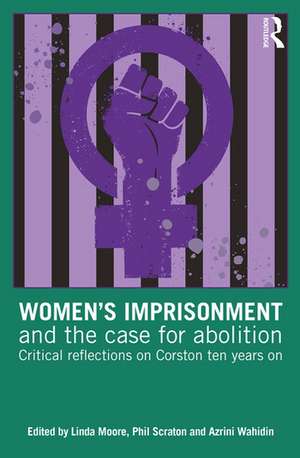 ROUTLEDGE

WOMEN'S IMPRISONMENT
and the case for abolition
Critical reflections on Corston ten years on

Edited by Linda Moore, Phil Scraton and Azrini Wahidin